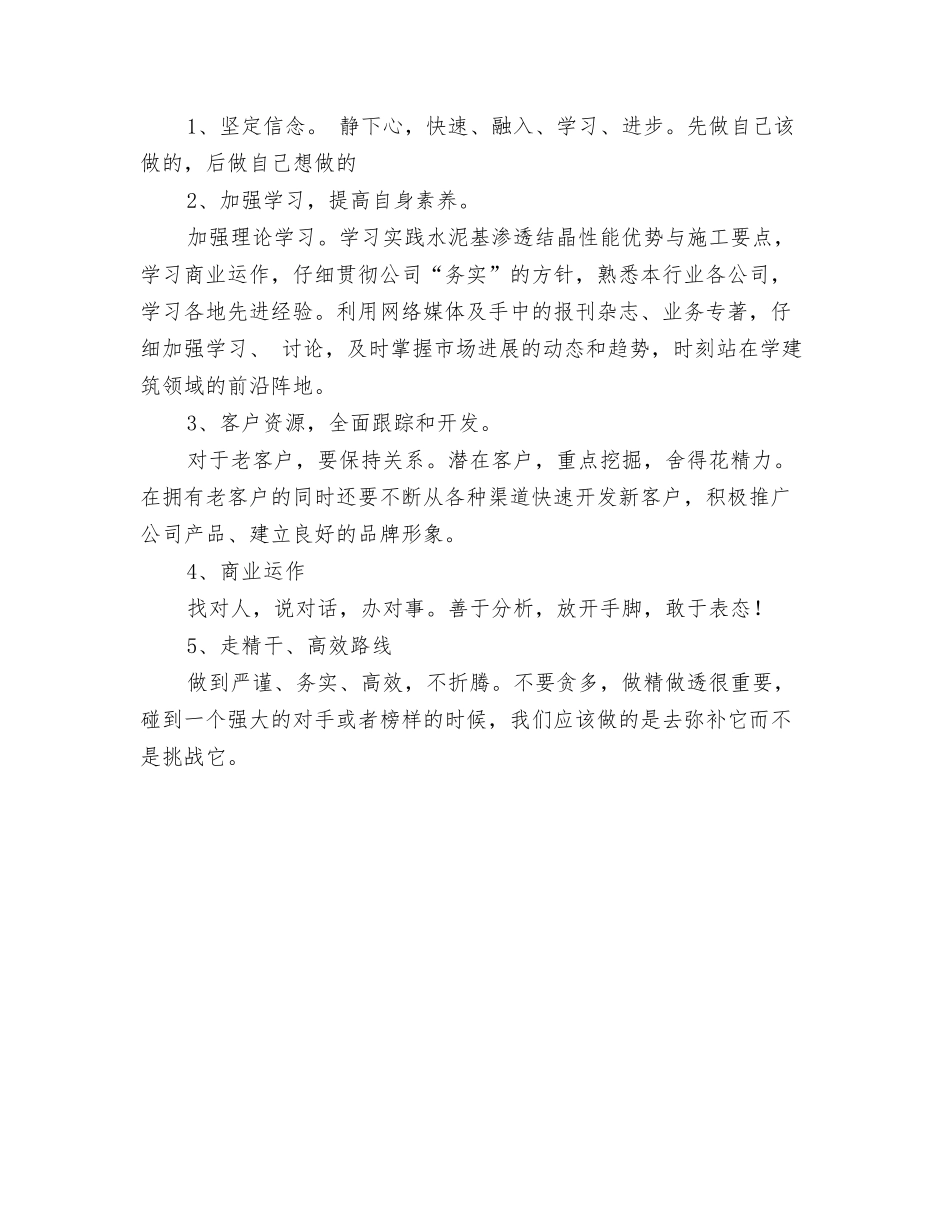 1、坚定信念。 静下心，快速、融入、学习、进步。先做自己该做的，后做自己想做的

2、加强学习，提高自身素养。

加强理论学习。学习实践水泥基渗透结晶性能优势与施工要点，学习商业运作，仔细贯彻公司“务实”的方针，熟悉本行业各公司，学习各地先进经验。利用网络媒体及手中的报刊杂志、业务专著，仔细加强学习、 讨论，及时掌握市场进展的动态和趋势，时刻站在学建筑领域的前沿阵地。

3、客户资源，全面跟踪和开发。

对于老客户，要保持关系。潜在客户，重点挖掘，舍得花精力。在拥有老客户的同时还要不断从各种渠道快速开发新客户，积极推广公司产品、建立良好的品牌形象。

4、商业运作

找对人，说对话，办对事。善于分析，放开手脚，敢于表态！

5、走精干、高效路线

做到严谨、务实、高效，不折腾。不要贪多，做精做透很重要，碰到一个强大的对手或者榜样的时候，我们应该做的是去弥补它而不是挑战它。